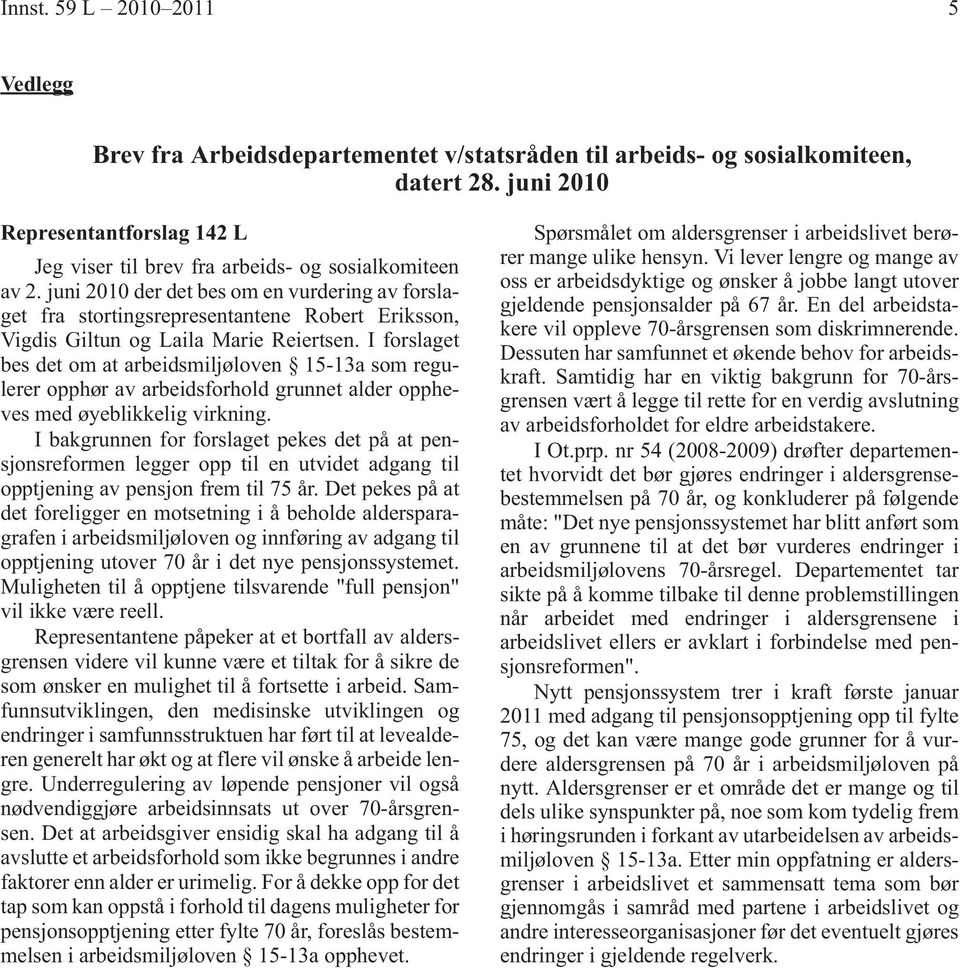 Innst. 59 L – 2010–2011 5

Vedlegg

Brev fra Arbeidsdepartementet v/statsråden til arbeids- og sosialkomiteen, datert 28. juni 2010

Representantforslag 142 L

Jeg viser til brev fra arbeids- og sosialkomiteen av 2. juni 2010 der det bes om en vurdering av forslaget fra stortingsrepresentantene Robert Eriksson, Vigdis Giltun og Laila Marie Reiertsen. I forslaget bes det om at arbeidsmiljøloven § 15-13a som regulerer opphør av arbeidsforhold grunnet alder oppheves med øyeblikkelig virkning.

I bakgrunnen for forslaget pekes det på at pensjonsreformen legger opp til en utvidet adgang til opptjening av pensjon frem til 75 år. Det pekes på at det foreligger en motsetning i å beholde aldersparagrafen i arbeidsmiljøloven og innføring av adgang til opptjening utover 70 år i det nye pensjonssystemet. Muligheten til å opptjene tilsvarende "full pensjon" vil ikke være reell.

Representantene påpeker at et bortfall av aldersgrensen videre vil kunne være et tiltak for å sikre de som ønsker en mulighet til å fortsette i arbeid. Samfunnsutviklingen, den medisinske utviklingen og endringer i samfunnsstruktuen har ført til at levealderen generelt har økt og at flere vil ønske å arbeide lengre. Underregulering av løpende pensjoner vil også nødvendiggjøre arbeidsinnsats ut over 70-årsgrensen. Det at arbeidsgiver ensidig skal ha adgang til å avslutte et arbeidsforhold som ikke begrunnes i andre faktorer enn alder er urimelig. For å dekke opp for det tap som kan oppstå i forhold til dagens muligheter for pensjonsopptjening etter fylte 70 år, foreslås bestemmelsen i arbeidsmiljøloven § 15-13a opphevet.

Spørsmålet om aldersgrenser i arbeidslivet berører mange ulike hensyn. Vi lever lengre og mange av oss er arbeidsdyktige og ønsker å jobbe langt utover gjeldende pensjonsalder på 67 år. En del arbeidstakere vil oppleve 70-årsgrensen som diskrimnerende. Dessuten har samfunnet et økende behov for arbeidskraft. Samtidig har en viktig bakgrunn for 70-årsgrensen vært å legge til rette for en verdig avslutning av arbeidsforholdet for eldre arbeidstakere.

I Ot.prp. nr 54 (2008-2009) drøfter departementet hvorvidt det bør gjøres endringer i aldersgrensebestemmelsen på 70 år, og konkluderer på følgende måte: "Det nye pensjonssystemet har blitt anført som en av grunnene til at det bør vurderes endringer i arbeidsmiljølovens 70-årsregel. Departementet tar sikte på å komme tilbake til denne problemstillingen når arbeidet med endringer i aldersgrensene i arbeidslivet ellers er avklart i forbindelse med pensjonsreformen".

Nytt pensjonssystem trer i kraft første januar 2011 med adgang til pensjonsopptjening opp til fylte 75, og det kan være mange gode grunner for å vurdere aldersgrensen på 70 år i arbeidsmiljøloven på nytt. Aldersgrenser er et område det er mange og til dels ulike synspunkter på, noe som kom tydelig frem i høringsrunden i forkant av utarbeidelsen av arbeidsmiljøloven § 15-13a. Etter min oppfatning er aldersgrenser i arbeidslivet et sammensatt tema som bør gjennomgås i samråd med partene i arbeidslivet og andre interesseorganisasjoner før det eventuelt gjøres endringer i gjeldende regelverk.